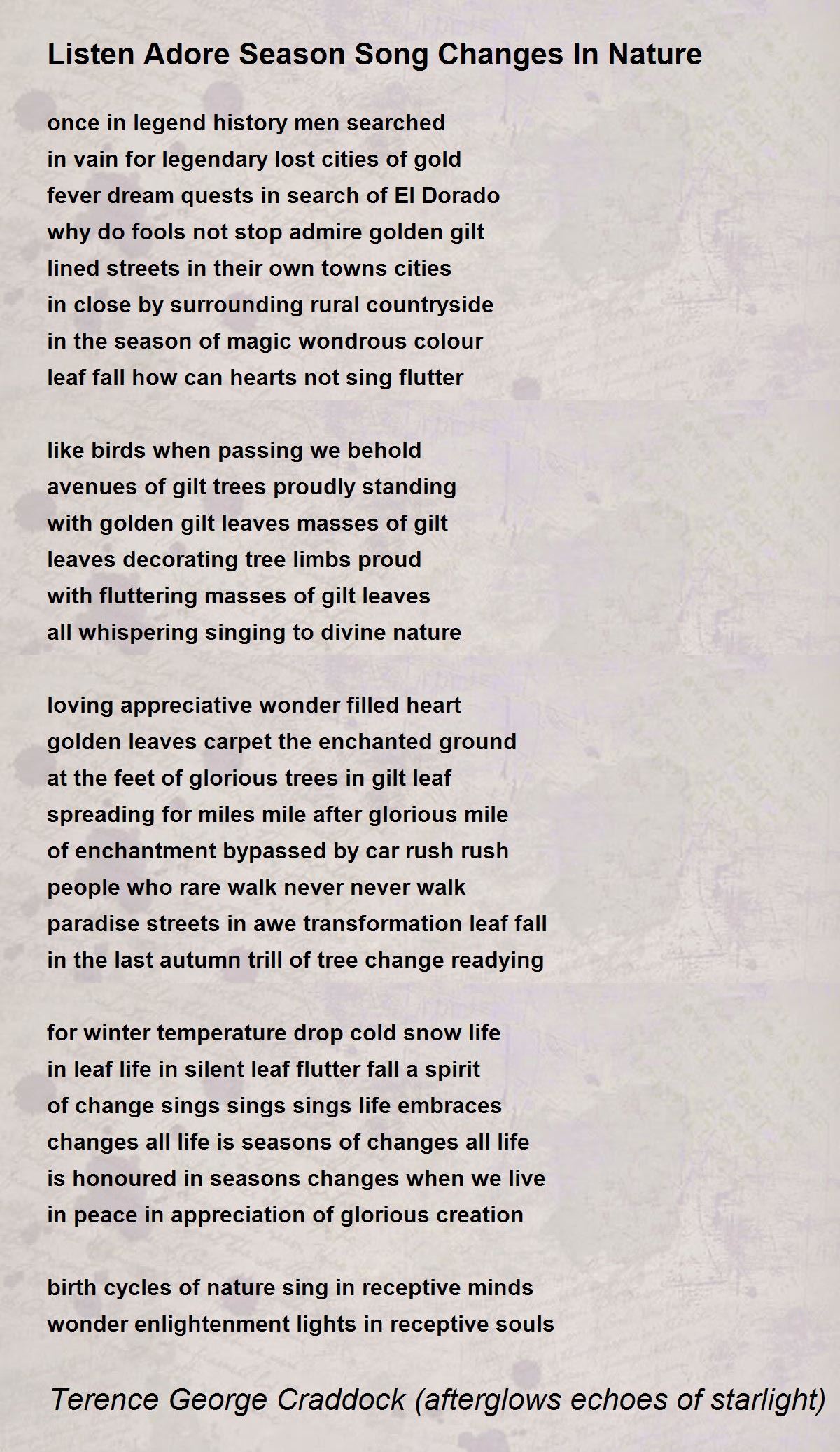 Listen Adore Season Song Changes In Nature

once in legend history men searched
in vain for legendary lost cities of gold
fever dream quests in search of El Dorado
why do fools not stop admire golden gilt
lined streets in their own towns cities
in close by surrounding rural countryside
in the season of magic wondrous colour
leaf fall how can hearts not sing flutter

like birds when passing we behold
avenues of gilt trees proudly standing
with golden gilt leaves masses of gilt
leaves decorating tree limbs proud
with fluttering masses of gilt leaves
all whispering singing to divine nature

loving appreciative wonder filled heart
golden leaves carpet the enchanted ground
at the feet of glorious trees in gilt leaf
spreading for miles mile after glorious mile
of enchantment bypassed by car rush rush
people who rare walk never never walk
paradise streets in awe transformation leaf fall
in the last autumn trill of tree change readying

for winter temperature drop cold snow life
in leaf life in silent leaf flutter fall a spirit
of change sings sings sings life embraces
changes all life is seasons of changes all life
is honoured in seasons changes when we live
in peace in appreciation of glorious creation

birth cycles of nature sing in receptive minds
wonder enlightenment lights in receptive souls

Terence George Craddock (afterglows echoes of starlight)